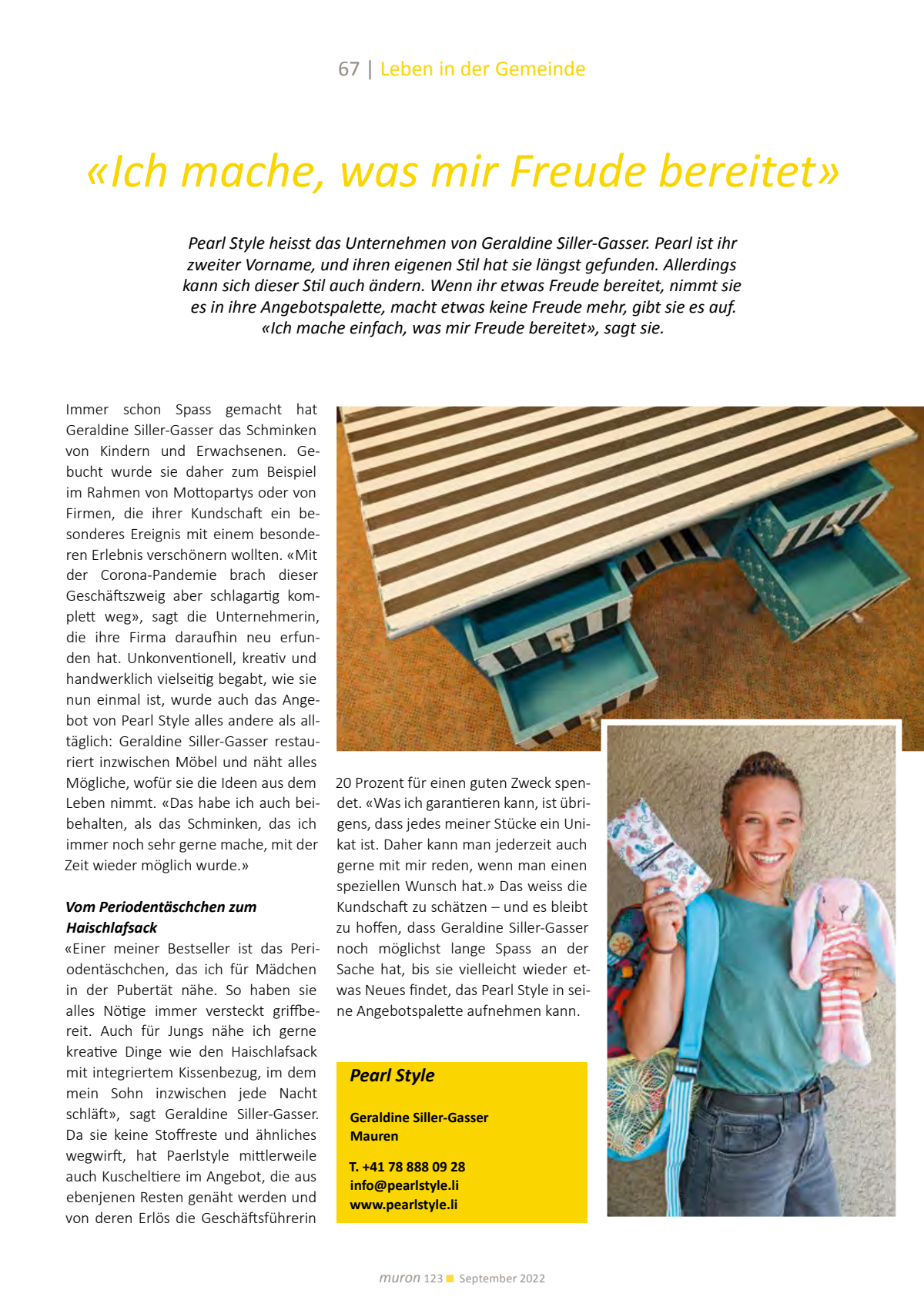 67 | Leben in der Gemeinde

«Ich mache, was mir Freude bereitet»

Pearl Style heisst das Unternehmen von Geraldine Siller-Gasser. Pearl ist ihr zweiter Vorname, und ihren eigenen Stil hat sie längst gefunden. Allerdings kann sich dieser Stil auch ändern. Wenn ihr etwas Freude bereitet, nimmt sie es in ihre Angebotspalette, macht etwas keine Freude mehr, gibt sie es auf. «Ich mache einfach, was mir Freude bereitet», sagt sie.

Immer schon Spass gemacht hat Geraldine Siller-Gasser das Schminken von Kindern und Erwachsenen. Gebucht wurde sie daher zum Beispiel im Rahmen von Mottopartys oder von Firmen, die ihrer Kundschaft ein besonderes Ereignis mit einem besonderen Erlebnis verschönern wollten. «Mit der Corona-Pandemie brach dieser Geschäftszweig aber schlagartig komplett weg», sagt die Unternehmerin, die ihre Firma daraufhin neu erfunden hat. Unkonventionell, kreativ und handwerklich vielseitig begabt, wie sie nun einmal ist, wurde auch das Angebot von Pearl Style alles andere als alltäglich: Geraldine Siller-Gasser restauriert inzwischen Möbel und näht alles Mögliche, wofür sie die Ideen aus dem Leben nimmt. «Das habe ich auch beibehalten, als das Schminken, das ich immer noch sehr gerne mache, mit der Zeit wieder möglich wurde.»

Vom Periodentäschchen zum Haischlafsack
«Einer meiner Bestseller ist das Periodentäschchen, das ich für Mädchen in der Pubertät nähe. So haben sie alles Nötige immer versteckt griffbereit. Auch für Jungs nähe ich gerne kreative Dinge wie den Haischlafsack mit integriertem Kissenbezug, im dem mein Sohn inzwischen jede Nacht schläft», sagt Geraldine Siller-Gasser. Da sie keine Stoffreste und ähnliches wegwirft, hat Paerlstyle mittlerweile auch Kuscheltiere im Angebot, die aus ebenjenen Resten genäht werden und von deren Erlös die Geschäftsführerin 20 Prozent für einen guten Zweck spendet. «Was ich garantieren kann, ist übrigens, dass jedes meiner Stücke ein Unikat ist. Daher kann man jederzeit auch gerne mit mir reden, wenn man einen speziellen Wunsch hat.» Das weiss die Kundschaft zu schätzen – und es bleibt zu hoffen, dass Geraldine Siller-Gasser noch möglichst lange Spass an der Sache hat, bis sie vielleicht wieder etwas Neues findet, das Pearl Style in seine Angebotspalette aufnehmen kann.

Pearl Style

Geraldine Siller-Gasser
Mauren

T. +41 78 888 09 28
info@pearlstyle.li
www.pearlstyle.li

muron 123 September 2022